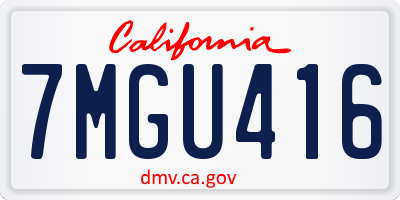 California

7MGU416

dmv.ca.gov